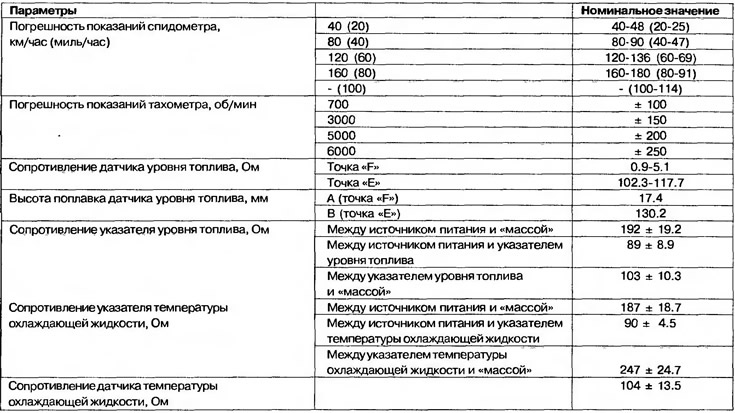 | Параметры | | Номинальное значение |
|---|---|---|
| Погрешность показаний спидометра, км/час (миль/час) | 40 (20) | 40-48 (20-25) |
| | 80 (40) | 80-90 (40-47) |
| | 120 (60) | 120-136 (60-69) |
| | 160 (80) | 160-180 (80-91) |
| | - (100) | - (100-114) |
| Погрешность показаний тахометра, об/мин | 700 | ± 100 |
| | 3000 | ± 150 |
| | 5000 | ± 200 |
| | 6000 | ± 250 |
| Сопротивление датчика уровня топлива, Ом | Точка «F» | 0.9-5.1 |
| | Точка «E» | 102.3-117.7 |
| Высота поплавка датчика уровня топлива, мм | A (точка «F») | 17.4 |
| | B (точка «E») | 130.2 |
| Сопротивление указателя уровня топлива, Ом | Между источником питания и «массой» | 192 ± 19.2 |
| | Между источником питания и указателем уровня топлива | 89 ± 8.9 |
| | Между указателем уровня топлива и «массой» | 103 ± 10.3 |
| Сопротивление указателя температуры охлаждающей жидкости, Ом | Между источником питания и «массой» | 187 ± 18.7 |
| | Между источником питания и указателем температуры охлаждающей жидкости | 90 ± 4.5 |
| | Между указателем температуры охлаждающей жидкости и «массой» | 247 ± 24.7 |
| Сопротивление датчика температуры охлаждающей жидкости, Ом | | 104 ± 13.5 |